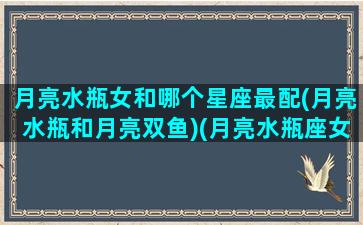 月亮水瓶女和哪个星座最配(月亮水瓶和月亮双鱼)(月亮水瓶座女